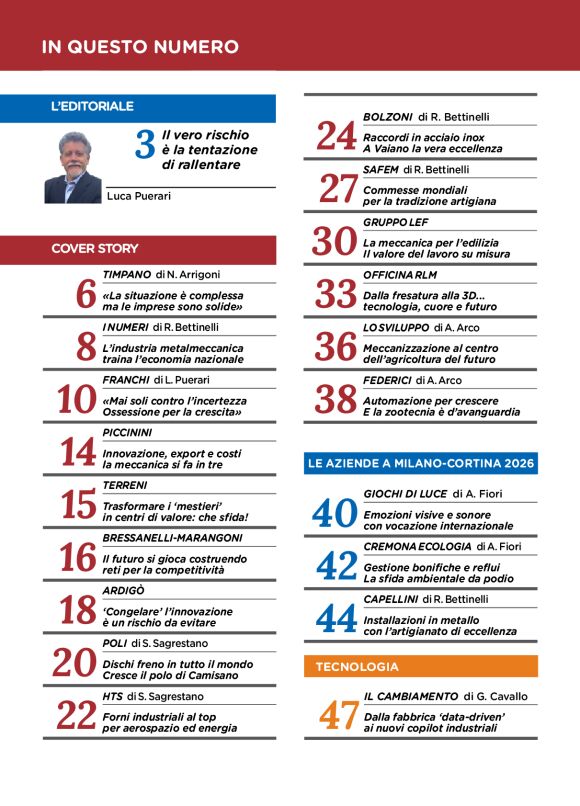 IN QUESTO NUMERO

L'EDITORIALE

3 Il vero rischio è la tentazione di rallentare

Luca Puerari

COVER STORY

6 TIMPANO di N. Arrigoni
«La situazione è complessa ma le imprese sono solide»

8 I NUMERI di R. Bettinelli
L'industria metalmeccanica traina l'economia nazionale

10 FRANCHI di L. Puerari
«Mai soli contro l'incertezza Ossessione per la crescita»

14 PICCININI
Innovazione, export e costi la meccanica si fa in tre

15 TERRENI
Trasformare i 'mestieri' in centri di valore: che sfida!

16 BRESSANELLI-MARANGONI
Il futuro si gioca costruendo reti per la competitività

18 ARDIGÒ
'Congelare' l'innovazione è un rischio da evitare

20 POLI di S. Sagrestano
Dischi freno in tutto il mondo Cresce il polo di Camisano

22 HTS di S. Sagrestano
Forni industriali al top per aerospazio ed energia

24 BOLZONI di R. Bettinelli
Raccordi in acciaio inox A Vaiano la vera eccellenza

27 SAFEM di R. Bettinelli
Commesse mondiali per la tradizione artigiana

30 GRUPPO LEF
La meccanica per l'edilizia Il valore del lavoro su misura

33 OFFICINA RLM
Dalla fresatura alla 3D... tecnologia, cuore e futuro

36 LO SVILUPPO di A. Arco
Meccanizzazione al centro dell'agricoltura del futuro

38 FEDERICI di A. Arco
Automazione per crescere E la zootecnia è d'avanguardia

LE AZIENDE A MILANO-CORTINA 2026

40 GIOCHI DI LUCE di A. Fiori
Emozioni visive e sonore con vocazione internazionale

42 CREMONA ECOLOGIA di A. Fiori
Gestione bonifiche e reflui La sfida ambientale da podio

44 CAPELLINI di R. Bettinelli
Installazioni in metallo con l'artigianato di eccellenza

TECNOLOGIA

47 IL CAMBIAMENTO di G. Cavallo
Dalla fabbrica 'data-driven' ai nuovi copilot industriali